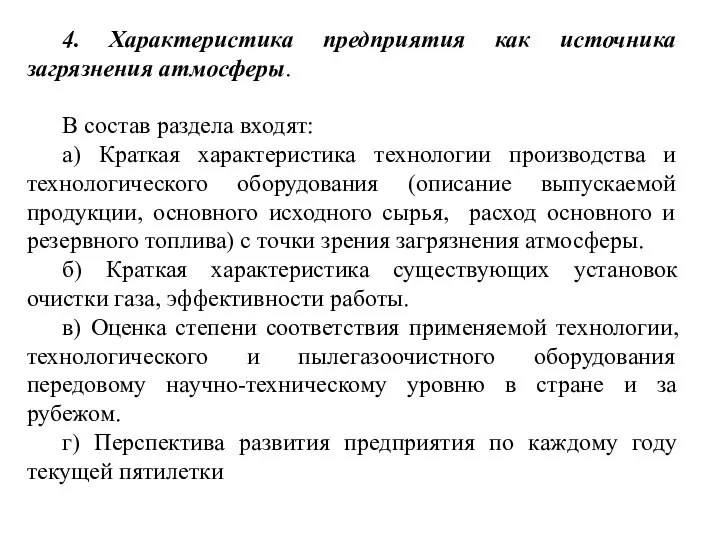 4. Характеристика предприятия как источника загрязнения атмосферы.

В состав раздела входят:

а) Краткая характеристика технологии производства и технологического оборудования (описание выпускаемой продукции, основного исходного сырья, расход основного и резервного топлива) с точки зрения загрязнения атмосферы.

б) Краткая характеристика существующих установок очистки газа, эффективности работы.

в) Оценка степени соответствия применяемой технологии, технологического и пылегазоочистного оборудования передовому научно-техническому уровню в стране и за рубежом.

г) Перспектива развития предприятия по каждому году текущей пятилетки